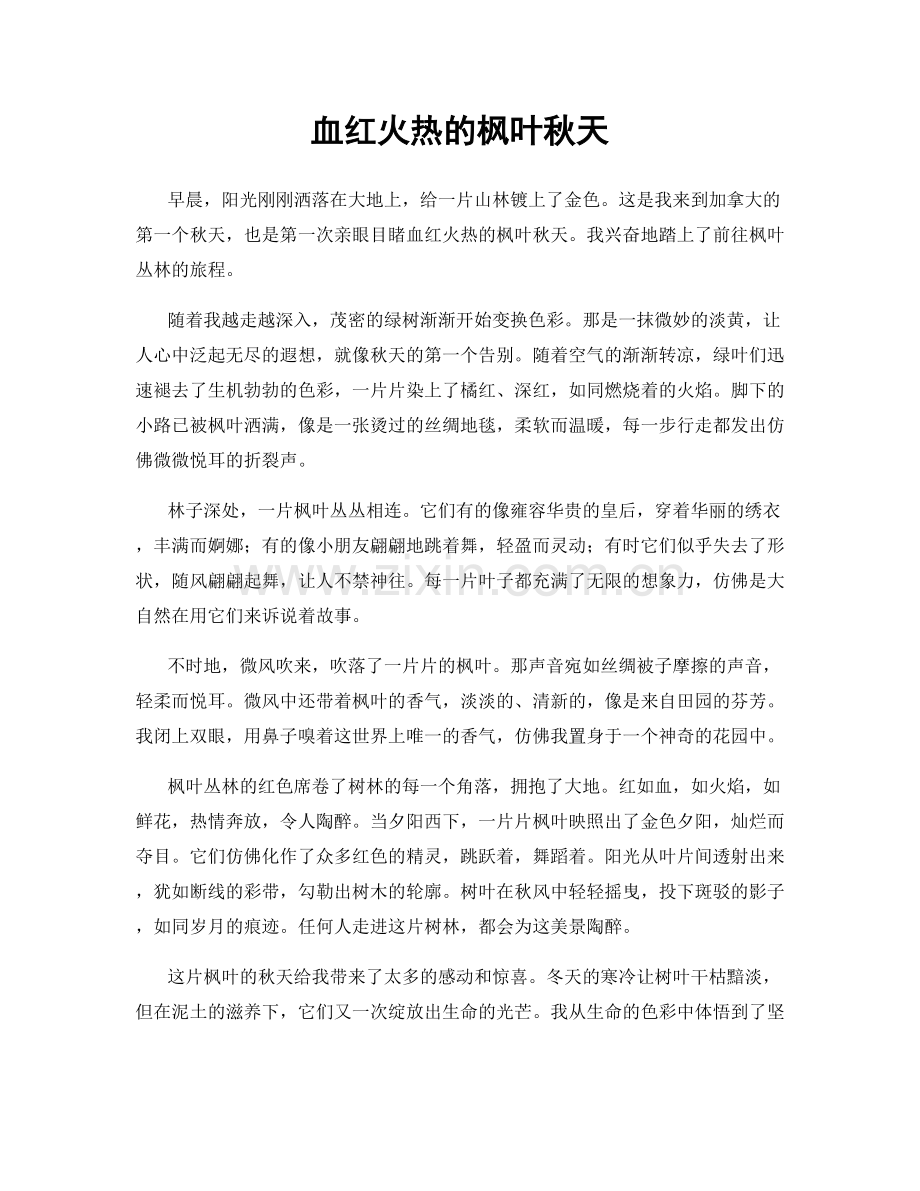 血红火热的枫叶秋天

早晨，阳光刚刚洒落在大地上，给一片山林镀上了金色。这是我来到加拿大的第一个秋天，也是第一次亲眼目睹血红火热的枫叶秋天。我兴奋地踏上了前往枫叶丛林的旅程。

随着我越走越深入，茂密的绿树渐渐开始变换色彩。那是一抹微妙的淡黄，让人心中泛起无尽的遐想，就像秋天的第一个告别。随着空气的渐渐转凉，绿叶们迅速褪去了生机勃勃的色彩，一片片染上了橘红、深红，如同燃烧着的火焰。脚下的小路已被枫叶洒满，像是一张烫过的丝绸地毯，柔软而温暖，每一步行走都发出仿佛微微悦耳的折裂声。

林子深处，一片枫叶丛丛相连。它们有的像雍容华贵的皇后，穿着华丽的绣衣，丰满而婀娜；有的像小朋友翩翩地跳着舞，轻盈而灵动；有时它们似乎失去了形状，随风翩翩起舞，让人不禁神往。每一片叶子都充满了无限的想象力，仿佛是大自然在用它们来诉说着故事。

不时地，微风吹来，吹落了一片片的枫叶。那声音宛如丝绸被子摩擦的声音，轻柔而悦耳。微风中还带着枫叶的香气，淡淡的、清新的，像是来自田园的芬芳。我闭上双眼，用鼻子嗅着这世界上唯一的香气，仿佛我置身于一个神奇的花园中。

枫叶丛林的红色席卷了树林的每一个角落，拥抱了大地。红如血，如火焰，如鲜花，热情奔放，令人陶醉。当夕阳西下，一片片枫叶映照出了金色夕阳，灿烂而夺目。它们仿佛化作了众多红色的精灵，跳跃着，舞蹈着。阳光从叶片间透射出来，犹如断线的彩带，勾勒出树木的轮廓。树叶在秋风中轻轻摇曳，投下斑驳的影子，如同岁月的痕迹。任何人走进这片树林，都会为这美景陶醉。

这片枫叶的秋天给我带来了太多的感动和惊喜。冬天的寒冷让树叶干枯黯淡，但在泥土的滋养下，它们又一次绽放出生命的光芒。我从生命的色彩中体悟到了坚

www.zixin.com.cn